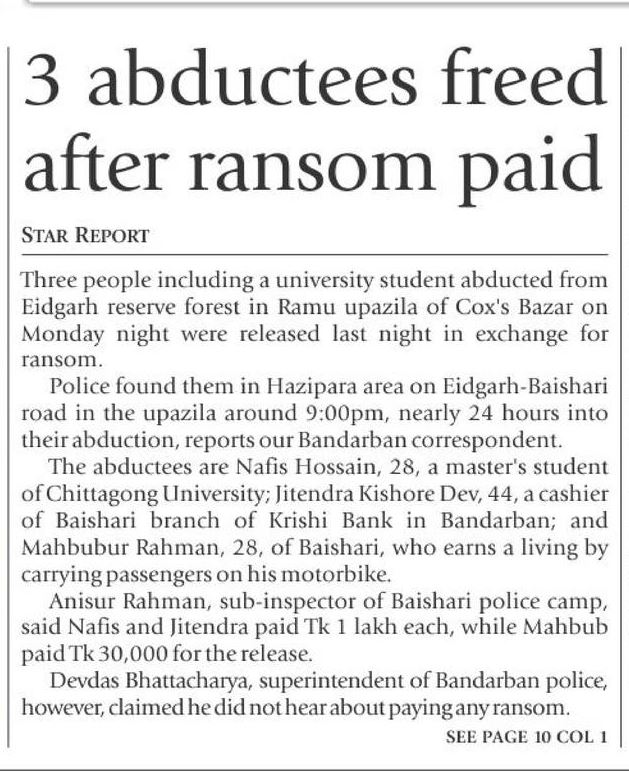 3 abductees freed after ransom paid

STAR REPORT

Three people including a university student abducted from Eidgarh reserve forest in Ramu upazila of Cox's Bazar on Monday night were released last night in exchange for ransom.

Police found them in Hazipara area on Eidgarh-Baishari road in the upazila around 9:00pm, nearly 24 hours into their abduction, reports our Bandarban correspondent.

The abductees are Nafis Hossain, 28, a master's student of Chittagong University; Jitendra Kishore Dev, 44, a cashier of Baishari branch of Krishi Bank in Bandarban; and Mahbubur Rahman, 28, of Baishari, who earns a living by carrying passengers on his motorbike.

Anisur Rahman, sub-inspector of Baishari police camp, said Nafis and Jitendra paid Tk 1 lakh each, while Mahbub paid Tk 30,000 for the release.

Devdas Bhattacharya, superintendent of Bandarban police, however, claimed he did not hear about paying any ransom.

SEE PAGE 10 COL 1